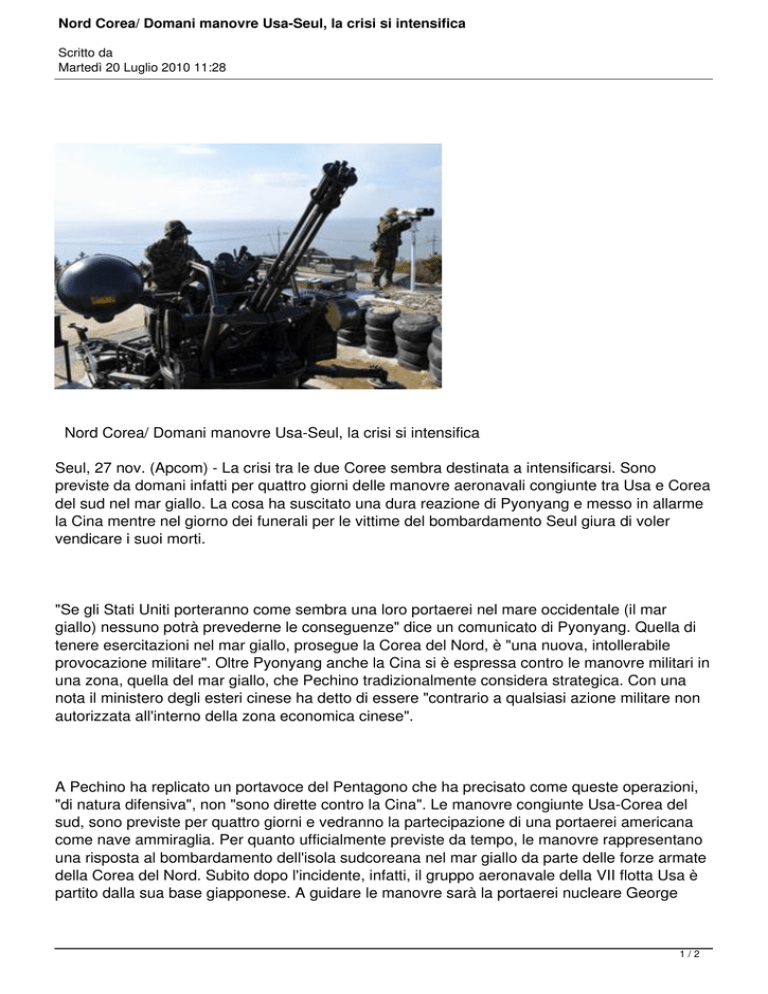 Nord Corea/ Domani manovre Usa-Seul, la crisi si intensifica

Scritto da
Martedì 20 Luglio 2010 11:28

Nord Corea/ Domani manovre Usa-Seul, la crisi si intensifica

Seul, 27 nov. (Apcom) - La crisi tra le due Coree sembra destinata a intensificarsi. Sono previste da domani infatti per quattro giorni delle manovre aeronavali congiunte tra Usa e Corea del sud nel mar giallo. La cosa ha suscitato una dura reazione di Pyonyang e messo in allarme la Cina mentre nel giorno dei funerali per le vittime del bombardamento Seul giura di voler vendicare i suoi morti.

"Se gli Stati Uniti porteranno come sembra una loro portaerei nel mare occidentale (il mar giallo) nessuno potrà prevederne le conseguenze" dice un comunicato di Pyonyang. Quella di tenere esercitazioni nel mar giallo, prosegue la Corea del Nord, è "una nuova, intollerabile provocazione militare". Oltre Pyonyang anche la Cina si è espressa contro le manovre militari in una zona, quella del mar giallo, che Pechino tradizionalmente considera strategica. Con una nota il ministero degli esteri cinese ha detto di essere "contrario a qualsiasi azione militare non autorizzata all'interno della zona economica cinese".

A Pechino ha replicato un portavoce del Pentagono che ha precisato come queste operazioni, "di natura difensiva", non "sono dirette contro la Cina". Le manovre congiunte Usa-Corea del sud, sono previste per quattro giorni e vedranno la partecipazione di una portaerei americana come nave ammiraglia. Per quanto ufficialmente previste da tempo, le manovre rappresentano una risposta al bombardamento dell'isola sudcoreana nel mar giallo da parte delle forze armate della Corea del Nord. Subito dopo l'incidente, infatti, il gruppo aeronavale della VII flotta Usa è partito dalla sua base giapponese. A guidare le manovre sarà la portaerei nucleare George

1 / 2